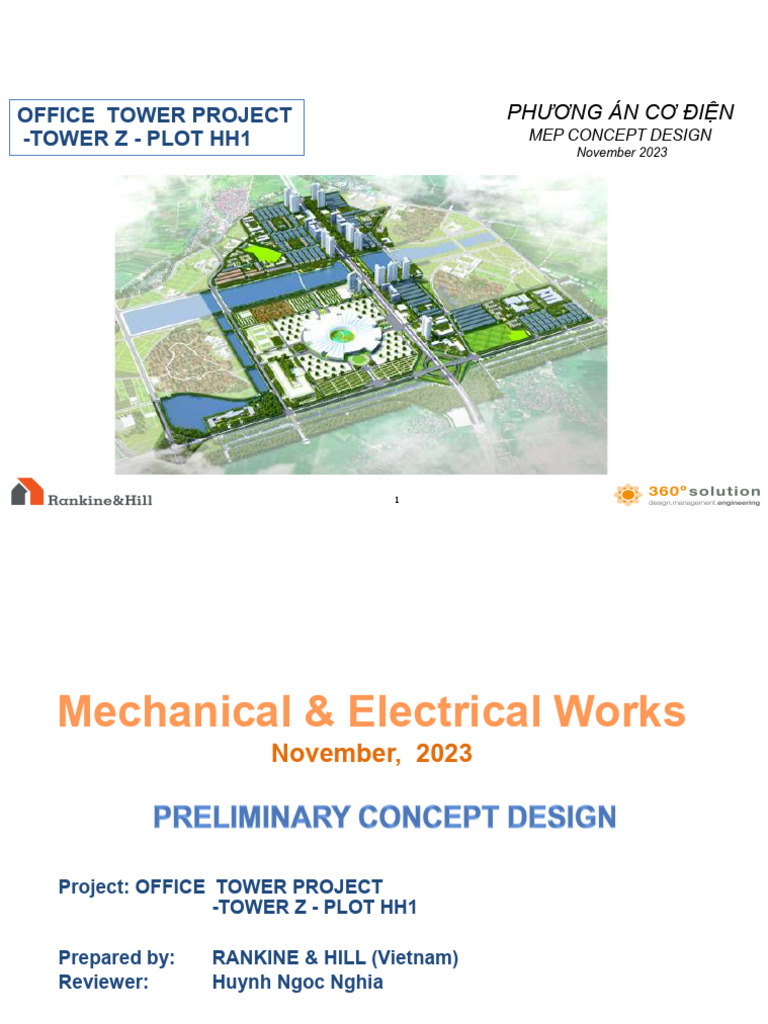 OFFICE TOWER PROJECT
-TOWER Z - PLOT HH1

PHƯƠNG ÁN CƠ ĐIỆN
MEP CONCEPT DESIGN
November 2023

Rankine&Hill

1

360° solution
design.management.engineering

Mechanical & Electrical Works
November, 2023

PRELIMINARY CONCEPT DESIGN

Project: OFFICE TOWER PROJECT
-TOWER Z - PLOT HH1

Prepared by: RANKINE & HILL (Vietnam)
Reviewer: Huynh Ngoc Nghia